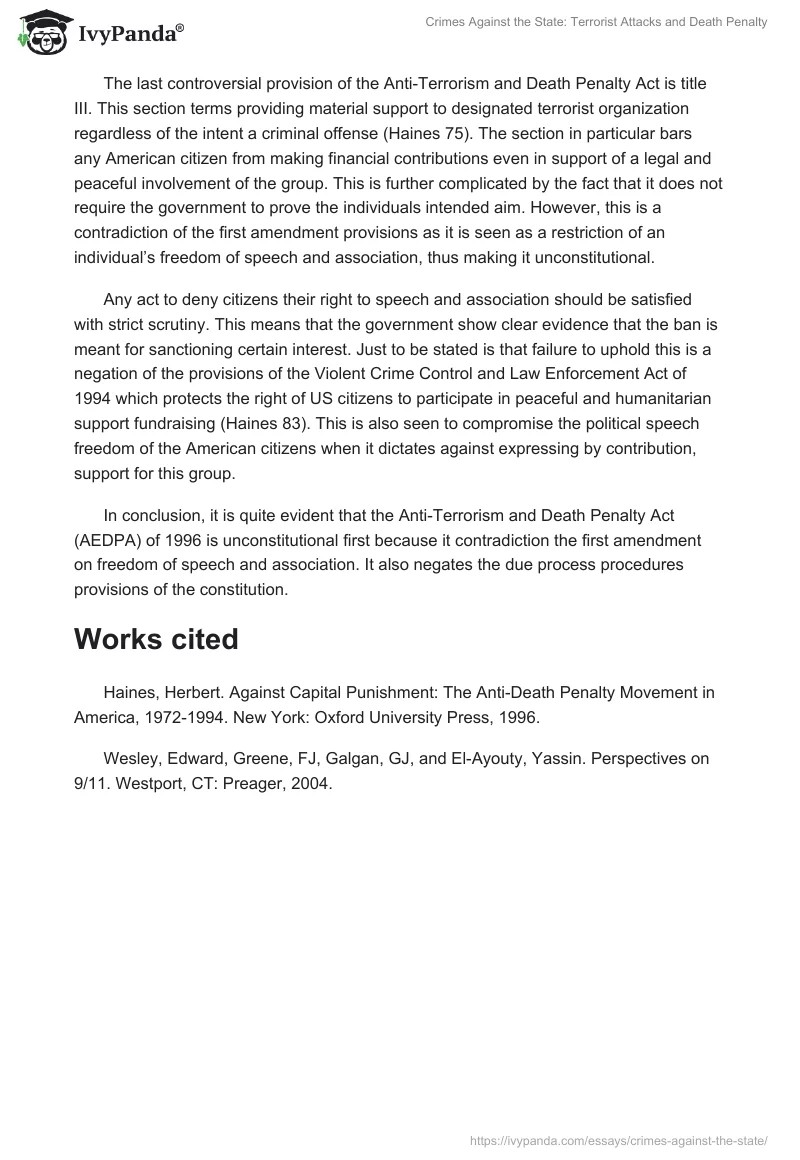 IvyPanda®

Crimes Against the State: Terrorist Attacks and Death Penalty

The last controversial provision of the Anti-Terrorism and Death Penalty Act is title III. This section terms providing material support to designated terrorist organization regardless of the intent a criminal offense (Haines 75). The section in particular bars any American citizen from making financial contributions even in support of a legal and peaceful involvement of the group. This is further complicated by the fact that it does not require the government to prove the individuals intended aim. However, this is a contradiction of the first amendment provisions as it is seen as a restriction of an individual's freedom of speech and association, thus making it unconstitutional.

Any act to deny citizens their right to speech and association should be satisfied with strict scrutiny. This means that the government show clear evidence that the ban is meant for sanctioning certain interest. Just to be stated is that failure to uphold this is a negation of the provisions of the Violent Crime Control and Law Enforcement Act of 1994 which protects the right of US citizens to participate in peaceful and humanitarian support fundraising (Haines 83). This is also seen to compromise the political speech freedom of the American citizens when it dictates against expressing by contribution, support for this group.

In conclusion, it is quite evident that the Anti-Terrorism and Death Penalty Act (AEDPA) of 1996 is unconstitutional first because it contradiction the first amendment on freedom of speech and association. It also negates the due process procedures provisions of the constitution.

Works cited

Haines, Herbert. Against Capital Punishment: The Anti-Death Penalty Movement in America, 1972-1994. New York: Oxford University Press, 1996.

Wesley, Edward, Greene, FJ, Galgan, GJ, and El-Ayouty, Yassin. Perspectives on 9/11. Westport, CT: Preager, 2004.

https://ivypanda.com/essays/crimes-against-the-state/